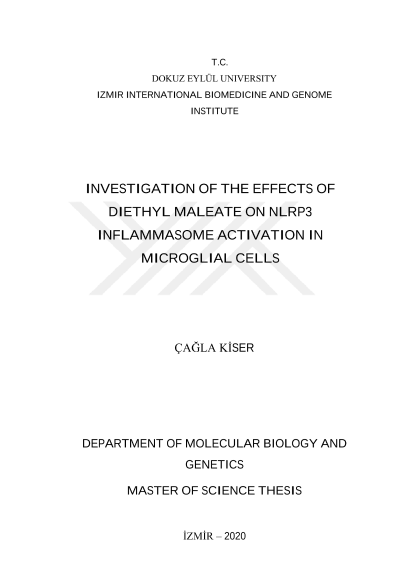 T.C.
DOKUZ EYLÜL UNIVERSITY
IZMIR INTERNATIONAL BIOMEDICINE AND GENOME INSTITUTE

INVESTIGATION OF THE EFFECTS OF DIETHYL MALEATE ON NLRP3 INFLAMMASOME ACTIVATION IN MICROGLIAL CELLS

ÇAĞLA KİSER

DEPARTMENT OF MOLECULAR BIOLOGY AND GENETICS
MASTER OF SCIENCE THESIS

İZMİR – 2020